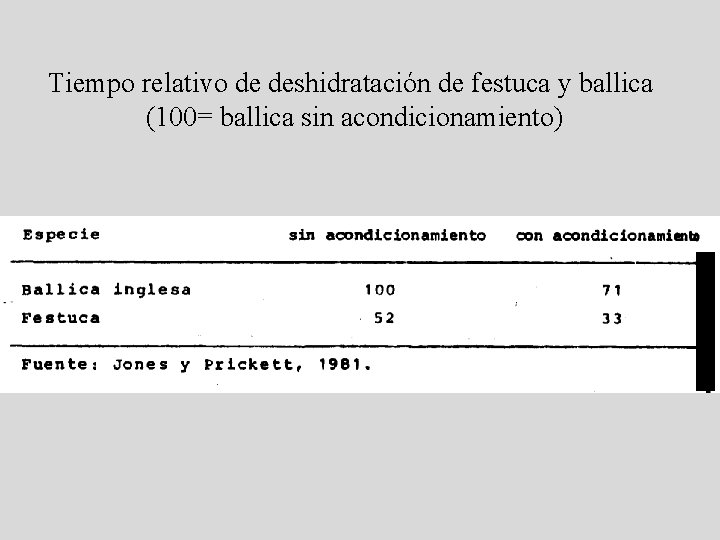 Tiempo relativo de deshidratación de festuca y ballica
(100= ballica sin acondicionamiento)

| Especie | sin acondicionamiento | con acondicionamiento |
|---|---|---|
| Ballica inglesa | 100 | 71 |
| Festuca | 52 | 33 |

Fuente: Jones y Prickett, 1981.